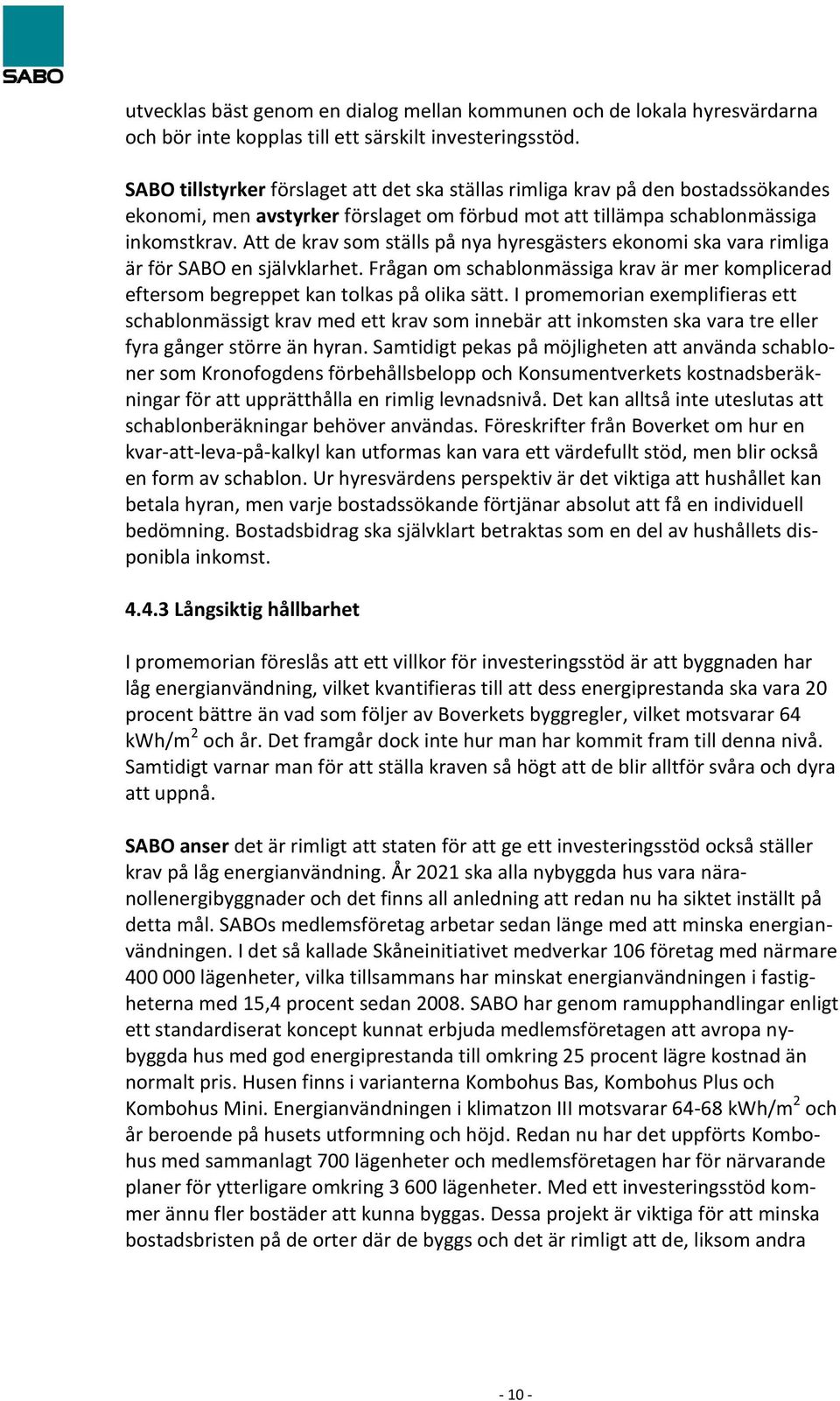 SABO

utvecklas bäst genom en dialog mellan kommunen och de lokala hyresvärdarna och bör inte kopplas till ett särskilt investeringsstöd.

SABO tillstyrker förslaget att det ska ställas rimliga krav på den bostadssökandes ekonomi, men avstyrker förslaget om förbud mot att tillämpa schablonmässiga inkomstkrav. Att de krav som ställs på nya hyresgästers ekonomi ska vara rimliga är för SABO en självklarhet. Frågan om schablonmässiga krav är mer komplicerad eftersom begreppet kan tolkas på olika sätt. I promemorian exemplifieras ett schablonmässigt krav med ett krav som innebär att inkomsten ska vara tre eller fyra gånger större än hyran. Samtidigt pekas på möjligheten att använda schabloner som Kronofogdens förbehållsbelopp och Konsumentverkets kostnadsberäkningar för att upprätthålla en rimlig levnadsnivå. Det kan alltså inte uteslutas att schablonberäkningar behöver användas. Föreskrifter från Boverket om hur en kvar-att-leva-på-kalkyl kan utformas kan vara ett värdefullt stöd, men blir också en form av schablon. Ur hyresvärdens perspektiv är det viktiga att hushållet kan betala hyran, men varje bostadssökande förtjänar absolut att få en individuell bedömning. Bostadsbidrag ska självklart betraktas som en del av hushållets disponibla inkomst.

4.4.3 Långsiktig hållbarhet

I promemorian föreslås att ett villkor för investeringsstöd är att byggnaden har låg energianvändning, vilket kvantifieras till att dess energiprestanda ska vara 20 procent bättre än vad som följer av Boverkets byggregler, vilket motsvarar 64 kWh/m$^2$ och år. Det framgår dock inte hur man har kommit fram till denna nivå. Samtidigt varnar man för att ställa kraven så högt att de blir alltför svåra och dyra att uppnå.

SABO anser det är rimligt att staten för att ge ett investeringsstöd också ställer krav på låg energianvändning. År 2021 ska alla nybyggda hus vara näranollenergibyggnader och det finns all anledning att redan nu ha siktet inställt på detta mål. SABOs medlemsföretag arbetar sedan länge med att minska energianvändningen. I det så kallade Skåneinitiativet medverkar 106 företag med närmare 400 000 lägenheter, vilka tillsammans har minskat energianvändningen i fastigheterna med 15,4 procent sedan 2008. SABO har genom ramupphandlingar enligt ett standardiserat koncept kunnat erbjuda medlemsföretagen att avropa nybyggda hus med god energiprestanda till omkring 25 procent lägre kostnad än normalt pris. Husen finns i varianterna Kombohus Bas, Kombohus Plus och Kombohus Mini. Energianvändningen i klimatzon III motsvarar 64-68 kWh/m$^2$ och år beroende på husets utformning och höjd. Redan nu har det uppförts Kombohus med sammanlagt 700 lägenheter och medlemsföretagen har för närvarande planer för ytterligare omkring 3 600 lägenheter. Med ett investeringsstöd kommer ännu fler bostäder att kunna byggas. Dessa projekt är viktiga för att minska bostadsbristen på de orter där de byggs och det är rimligt att de, liksom andra

- 10 -